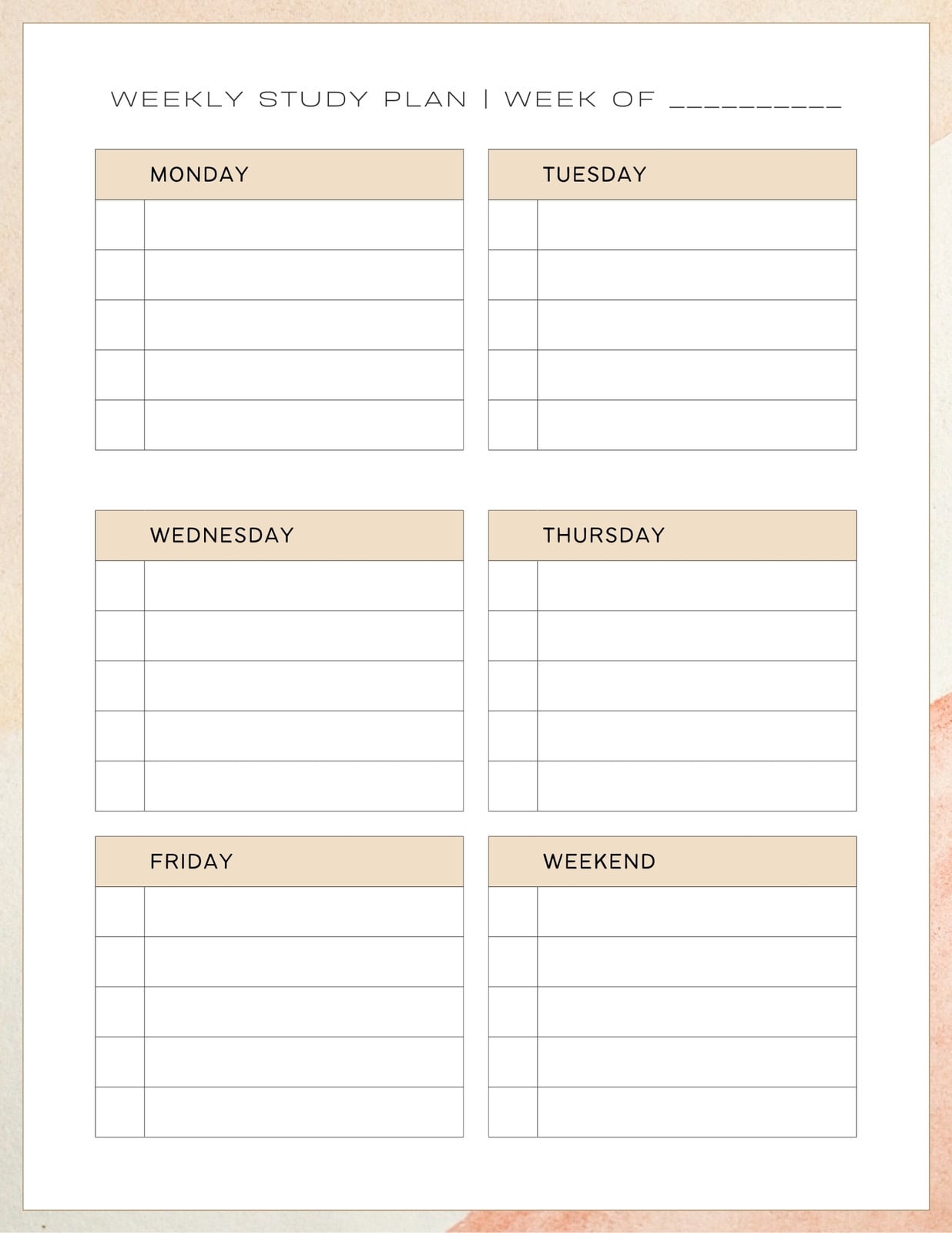 WEEKLY STUDY PLAN | WEEK OF ____

MONDAY

TUESDAY

WEDNESDAY

THURSDAY

FRIDAY

WEEKEND